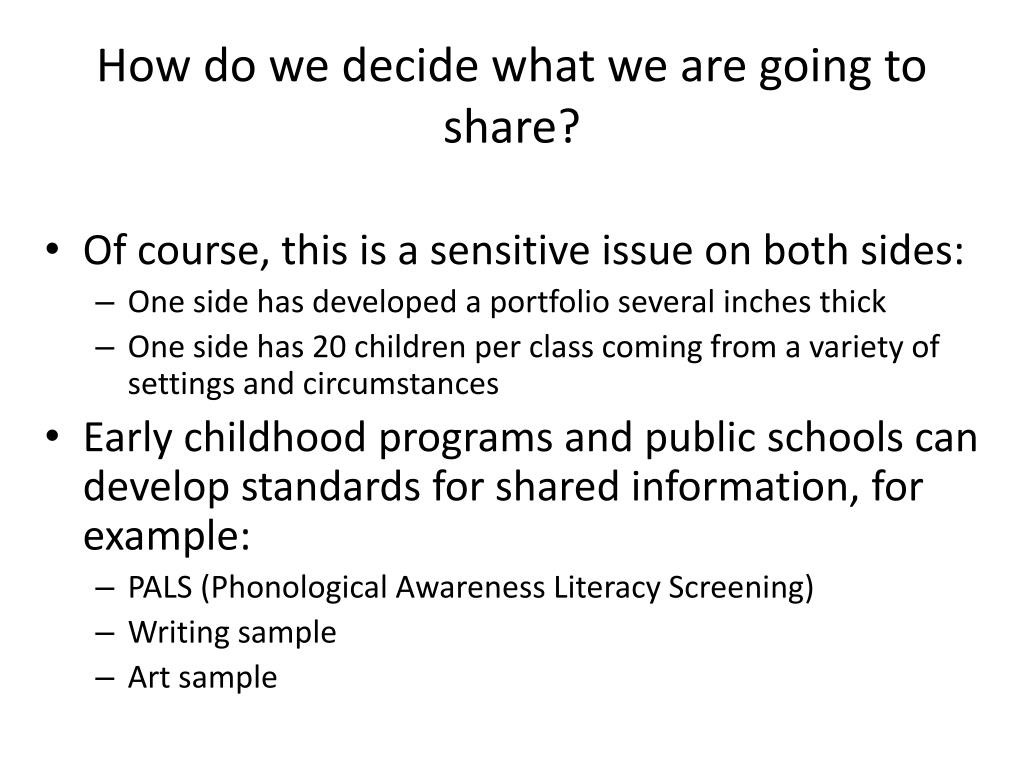 How do we decide what we are going to share?

• Of course, this is a sensitive issue on both sides:
– One side has developed a portfolio several inches thick
– One side has 20 children per class coming from a variety of settings and circumstances
• Early childhood programs and public schools can develop standards for shared information, for example:
– PALS (Phonological Awareness Literacy Screening)
– Writing sample
– Art sample